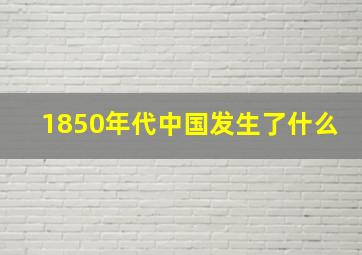 1850年代中国发生了什么